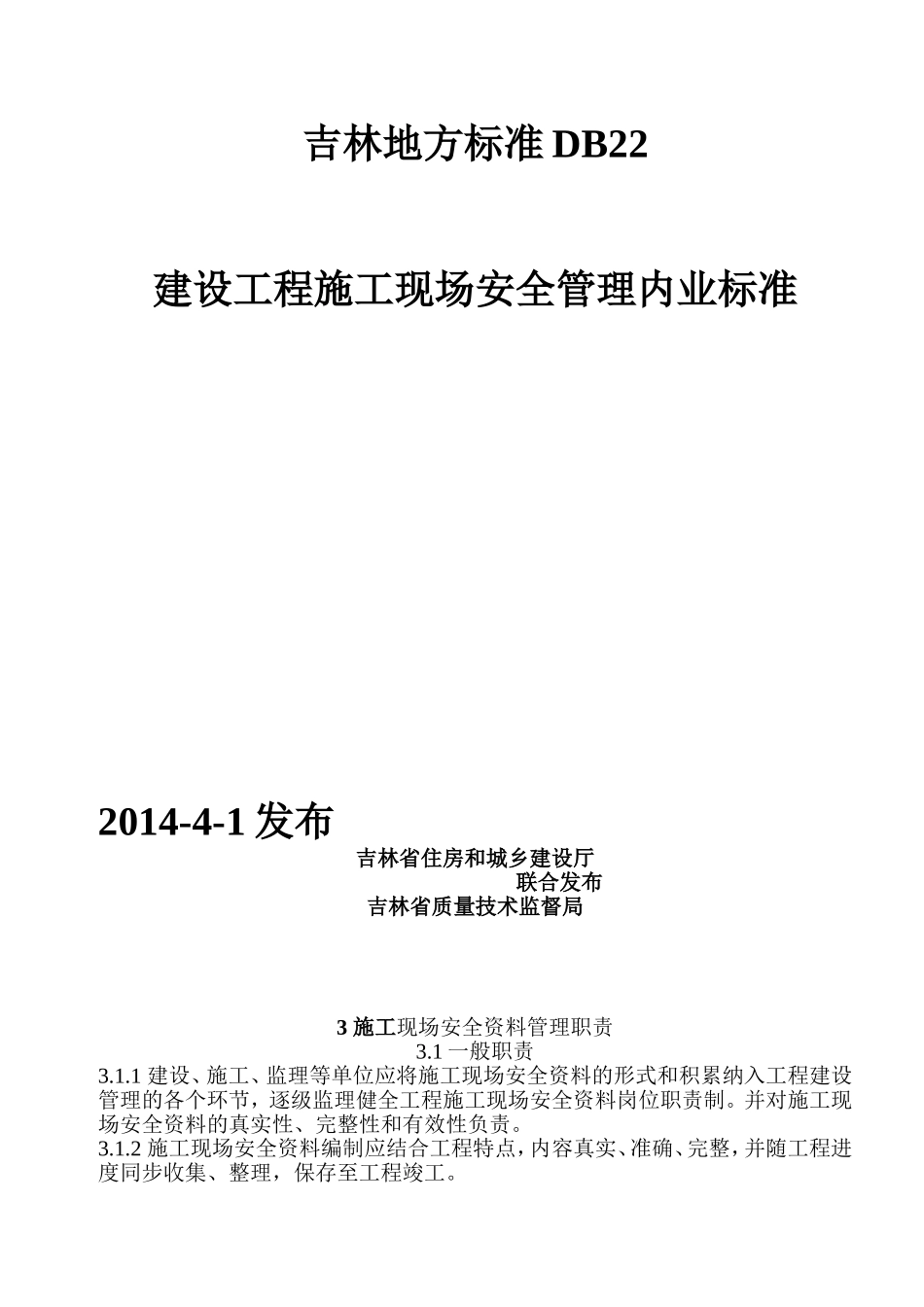 吉林地方标准 DB22

建设工程施工现场安全管理内业标准

2014-4-1 发布

吉林省住房和城乡建设厅
联合发布
吉林省质量技术监督局

3 施工现场安全资料管理职责
3.1 一般职责
3.1.1 建设、施工、监理等单位应将施工现场安全资料的形式和积累纳入工程建设管理的各个环节，逐级监理健全工程施工现场安全资料岗位职责制。并对施工现场安全资料的真实性、完整性和有效性负责。
3.1.2 施工现场安全资料编制应结合工程特点，内容真实、准确、完整，并随工程进度同步收集、整理，保存至工程竣工。